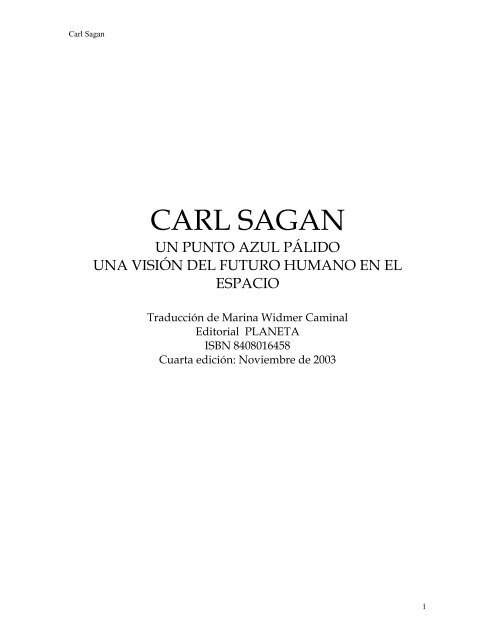 Carl Sagan

CARL SAGAN
UN PUNTO AZUL PÁLIDO
UNA VISIÓN DEL FUTURO HUMANO EN EL ESPACIO

Traducción de Marina Widmer Caminal
Editorial PLANETA
ISBN 8408016458
Cuarta edición: Noviembre de 2003

1